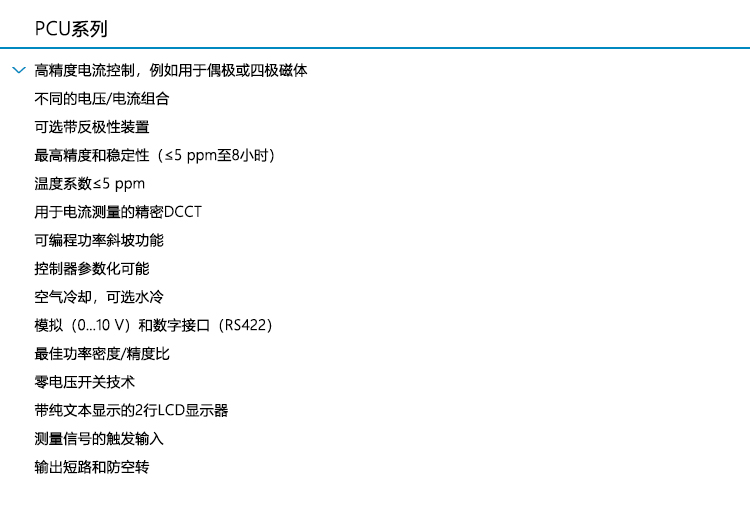 PCU系列

高精度电流控制，例如用于偶极或四极磁体

不同的电压/电流组合

可选带反极性装置

最高精度和稳定性（≤5 ppm至8小时）

温度系数≤5 ppm

用于电流测量的精密DCCT

可编程功率斜坡功能

控制器参数化可能

空气冷却，可选水冷

模拟（0...10 V）和数字接口（RS422）

最佳功率密度/精度比

零电压开关技术

带纯文本显示的2行LCD显示器

测量信号的触发输入

输出短路和防空转